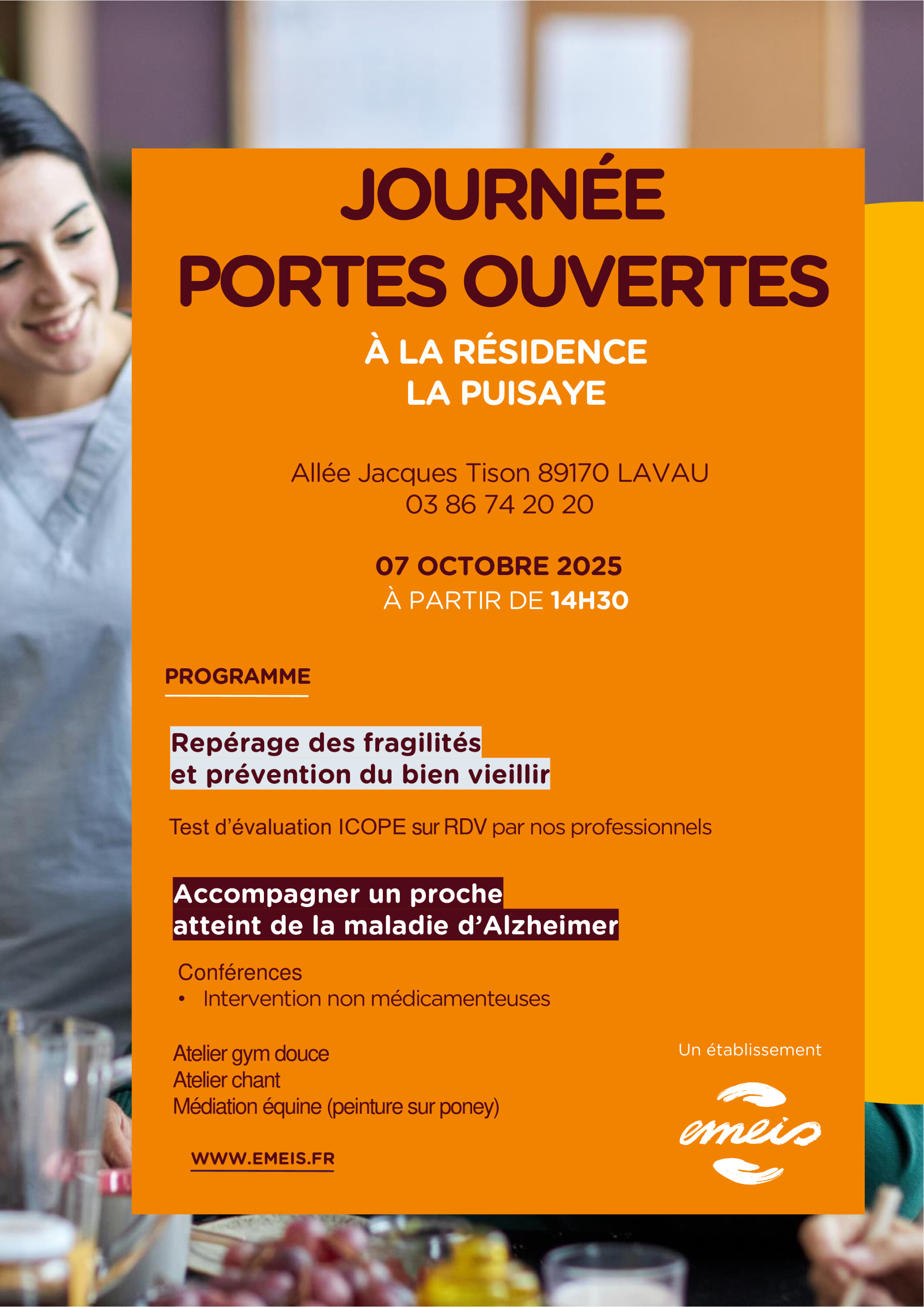 JOURNÉE
PORTES OUVERTES

À LA RÉSIDENCE
LA PUISAYE

Allée Jacques Tison 89170 LAVAU
03 86 74 20 20

07 OCTOBRE 2025
À PARTIR DE 14H30

PROGRAMME

Repérage des fragilités
et prévention du bien vieillir

Test d'évaluation ICOPE sur RDV par nos professionnels

Accompagner un proche
atteint de la maladie d'Alzheimer

Conférences
• Intervention non médicamenteuses

Atelier gym douce
Atelier chant
Médiation équine (peinture sur poney)

WWW.EMEIS.FR

Un établissement

emeis